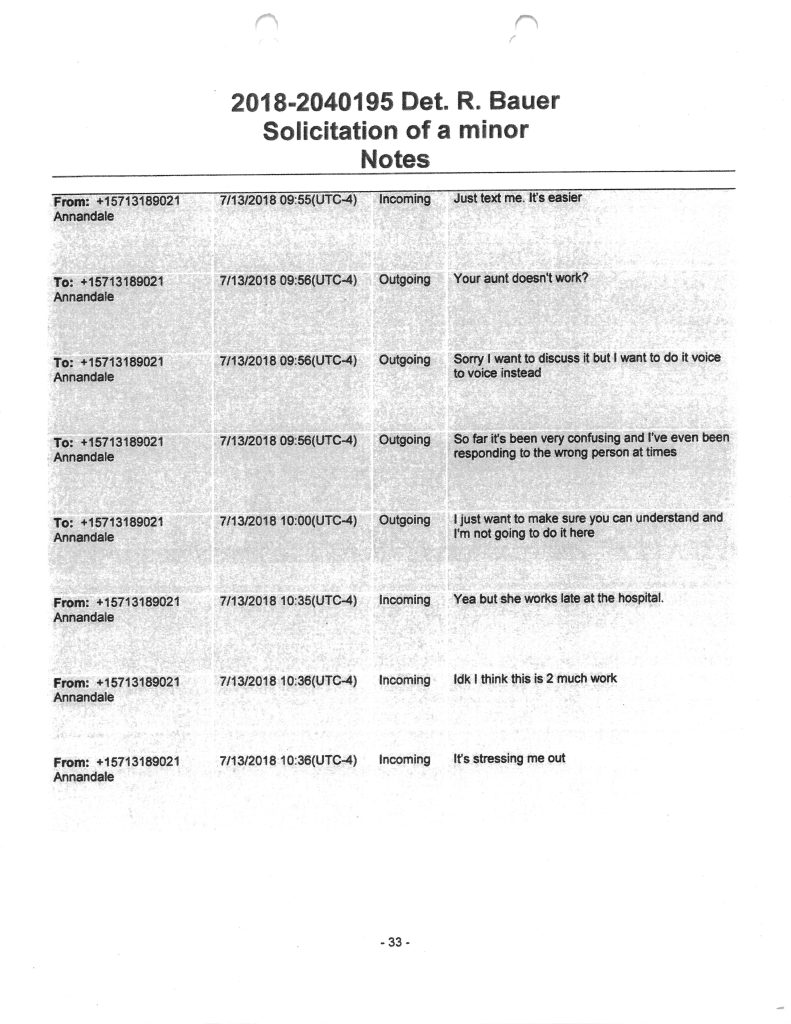 2018-2040195 Det. R. Bauer
Solicitation of a minor
Notes

| From: +15713189021 Annandale | 7/13/2018 09:55(UTC-4) | Incoming | Just text me. It's easier |
|---|---|---|---|
| To: +15713189021 Annandale | 7/13/2018 09:56(UTC-4) | Outgoing | Your aunt doesn't work? |
| To: +15713189021 Annandale | 7/13/2018 09:56(UTC-4) | Outgoing | Sorry I want to discuss it but I want to do it voice to voice instead |
| To: +15713189021 Annandale | 7/13/2018 09:56(UTC-4) | Outgoing | So far it's been very confusing and I've even been responding to the wrong person at times |
| To: +15713189021 Annandale | 7/13/2018 10:00(UTC-4) | Outgoing | I just want to make sure you can understand and I'm not going to do it here |
| From: +15713189021 Annandale | 7/13/2018 10:35(UTC-4) | Incoming | Yea but she works late at the hospital. |
| From: +15713189021 Annandale | 7/13/2018 10:36(UTC-4) | Incoming | Idk I think this is 2 much work |
| From: +15713189021 Annandale | 7/13/2018 10:36(UTC-4) | Incoming | It's stressing me out |

- 33 -